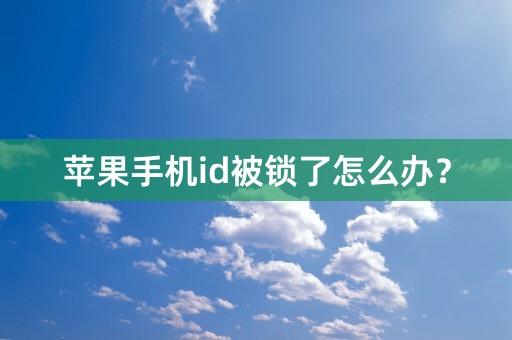 苹果手机id被锁了怎么办？